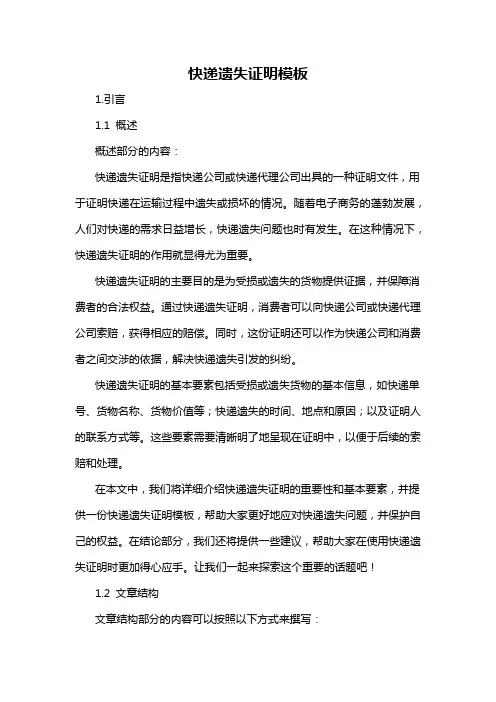 快递遗失证明模板

1.引言

1.1 概述

概述部分的内容：

快递遗失证明是指快递公司或快递代理公司出具的一种证明文件，用于证明快递在运输过程中遗失或损坏的情况。随着电子商务的蓬勃发展，人们对快递的需求日益增长，快递遗失问题也时有发生。在这种情况下，快递遗失证明的作用就显得尤为重要。

快递遗失证明的主要目的是为受损或遗失的货物提供证据，并保障消费者的合法权益。通过快递遗失证明，消费者可以向快递公司或快递代理公司索赔，获得相应的赔偿。同时，这份证明还可以作为快递公司和消费者之间交涉的依据，解决快递遗失引发的纠纷。

快递遗失证明的基本要素包括受损或遗失货物的基本信息，如快递单号、货物名称、货物价值等；快递遗失的时间、地点和原因；以及证明人的联系方式等。这些要素需要清晰明了地呈现在证明中，以便于后续的索赔和处理。

在本文中，我们将详细介绍快递遗失证明的重要性和基本要素，并提供一份快递遗失证明模板，帮助大家更好地应对快递遗失问题，并保护自己的权益。在结论部分，我们还将提供一些建议，帮助大家在使用快递遗失证明时更加得心应手。让我们一起来探索这个重要的话题吧！

1.2 文章结构

文章结构部分的内容可以按照以下方式来撰写：